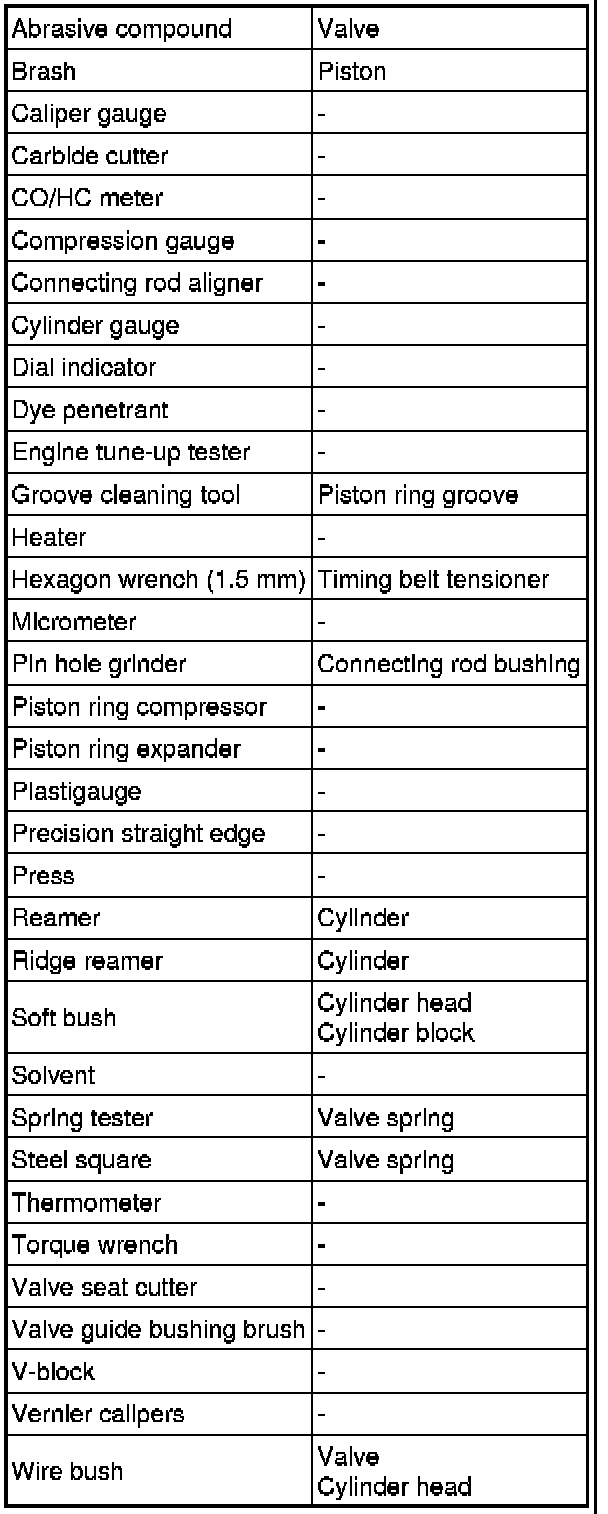 | Abrasive compound | Valve |
|---|---|
| Brash | Piston |
| Caliper gauge | - |
| Carbide cutter | - |
| CO/HC meter | - |
| Compression gauge | - |
| Connecting rod aligner | - |
| Cylinder gauge | - |
| Dial indicator | - |
| Dye penetrant | - |
| Engine tune-up tester | - |
| Groove cleaning tool | Piston ring groove |
| Heater | - |
| Hexagon wrench (1.5 mm) | Timing belt tensioner |
| Micrometer | - |
| Pin hole grinder | Connecting rod bushing |
| Piston ring compressor | - |
| Piston ring expander | - |
| Plastigauge | - |
| Precision straight edge | - |
| Press | - |
| Reamer | Cylinder |
| Ridge reamer | Cylinder |
| Soft bush | Cylinder head Cylinder block |
| Solvent | - |
| Spring tester | Valve spring |
| Steel square | Valve spring |
| Thermometer | - |
| Torque wrench | - |
| Valve seat cutter | - |
| Valve guide bushing brush | - |
| V-block | - |
| Vernier calipers | - |
| Wire bush | Valve Cylinder head |